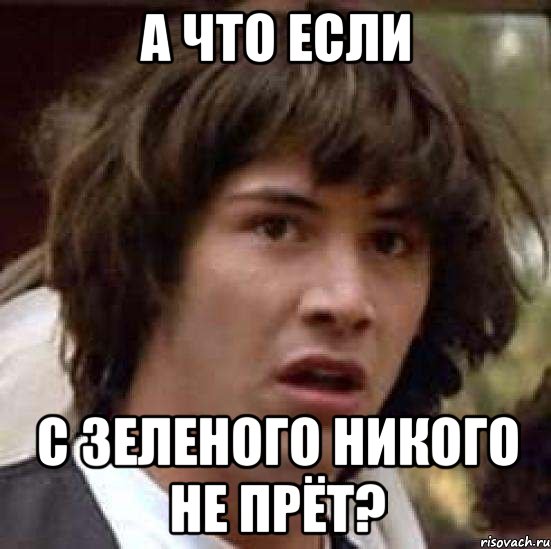 А ЧТО ЕСЛИ

С ЗЕЛЕНОГО НИКОГО НЕ ПРЁТ?

risovach.ru